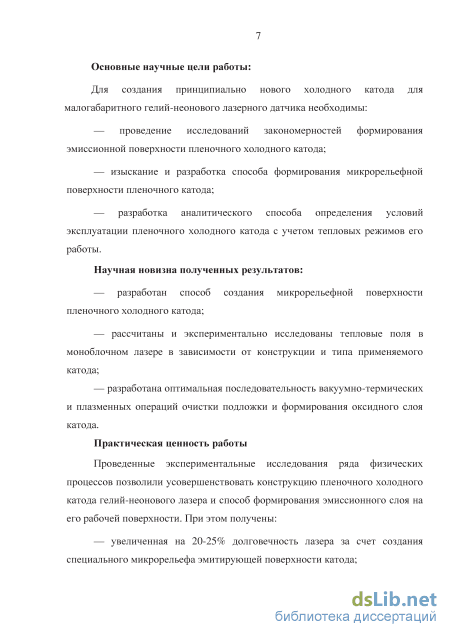 7

Основные научные цели работы:

Для создания принципиально нового холодного катода для малогабаритного гелий-неонового лазерного датчика необходимы:

— проведение исследований закономерностей формирования эмиссионной поверхности пленочного холодного катода;

— изыскание и разработка способа формирования микрорельефной поверхности пленочного катода;

— разработка аналитического способа определения условий эксплуатации пленочного холодного катода с учетом тепловых режимов его работы.

Научная новизна полученных результатов:

— разработан способ создания микрорельефной поверхности пленочного холодного катода;

— рассчитаны и экспериментально исследованы тепловые поля в моноблочном лазере в зависимости от конструкции и типа применяемого катода;

— разработана оптимальная последовательность вакуумно-термических и плазменных операций очистки подложки и формирования оксидного слоя катода.

Практическая ценность работы

Проведенные экспериментальные исследования ряда физических процессов позволили усовершенствовать конструкцию пленочного холодного катода гелий-неонового лазера и способ формирования эмиссионного слоя на его рабочей поверхности. При этом получены:

— увеличенная на 20-25% долговечность лазера за счет создания специального микрорельефа эмитирующей поверхности катода;

dsLib.net
библиотека диссертаций